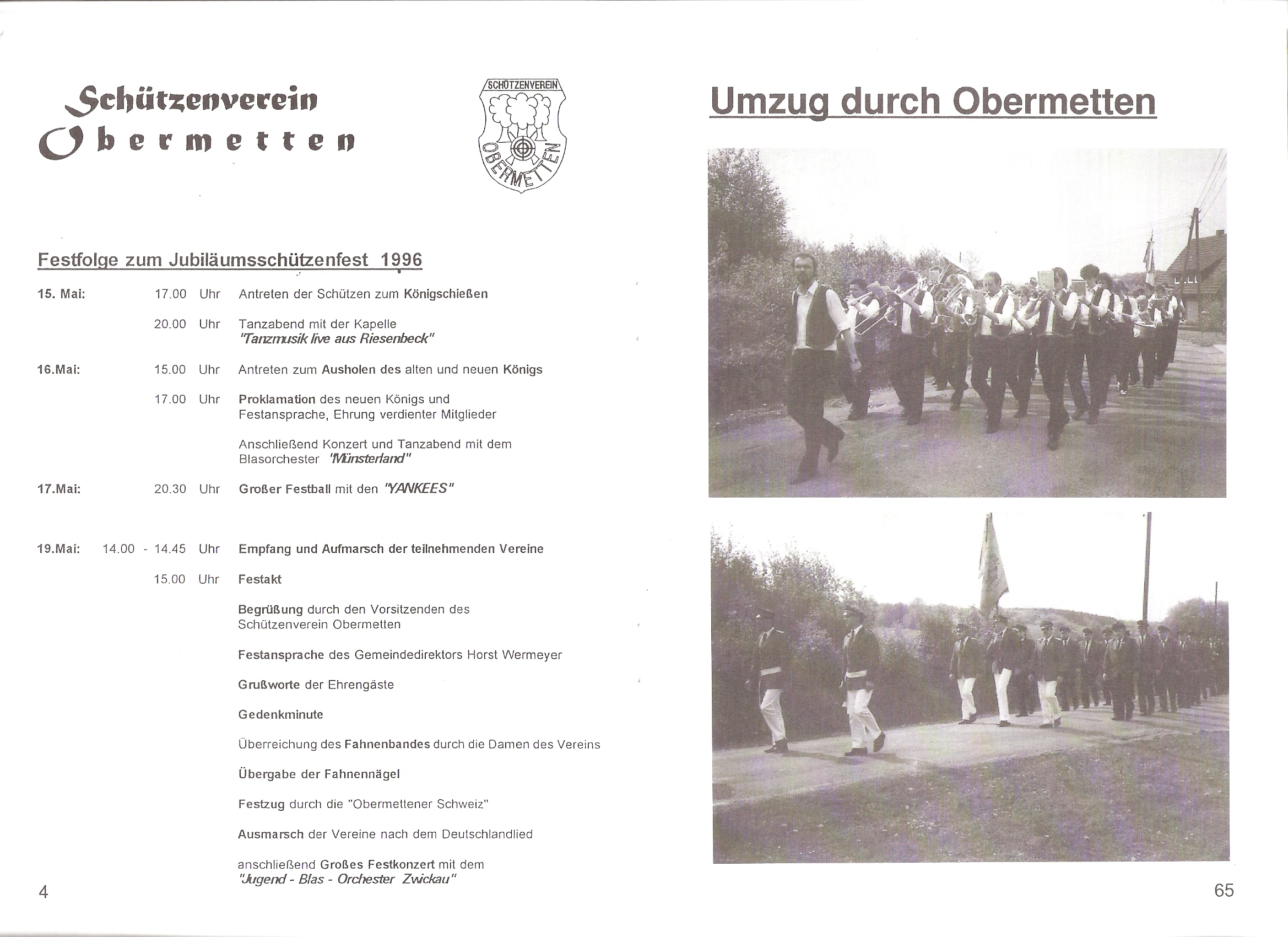 Schützenverein
Obermetten

SCHÜTZENVEREIN
OBERMETTEN

Festfolge zum Jubiläumsschützenfest 1996

15. Mai: 17.00 Uhr Antreten der Schützen zum Königschießen

20.00 Uhr Tanzabend mit der Kapelle "Tanzmusik live aus Riesenbeck"

16.Mai: 15.00 Uhr Antreten zum Ausholen des alten und neuen Königs

17.00 Uhr Proklamation des neuen Königs und Festansprache, Ehrung verdienter Mitglieder

Anschließend Konzert und Tanzabend mit dem Blasorchester "Münsterland"

17.Mai: 20.30 Uhr Großer Festball mit den "YANKEES"

19.Mai: 14.00 - 14.45 Uhr Empfang und Aufmarsch der teilnehmenden Vereine

15.00 Uhr Festakt

Begrüßung durch den Vorsitzenden des Schützenverein Obermetten

Festansprache des Gemeindedirektors Horst Wermeyer

Grußworte der Ehrengäste

Gedenkminute

Überreichung des Fahnenbandes durch die Damen des Vereins

Übergabe der Fahnennägel

Festzug durch die "Obermettener Schweiz"

Ausmarsch der Vereine nach dem Deutschlandlied

anschließend Großes Festkonzert mit dem "Jugend - Blas - Orchester Zwickau"

4

Umzug durch Obermetten

65